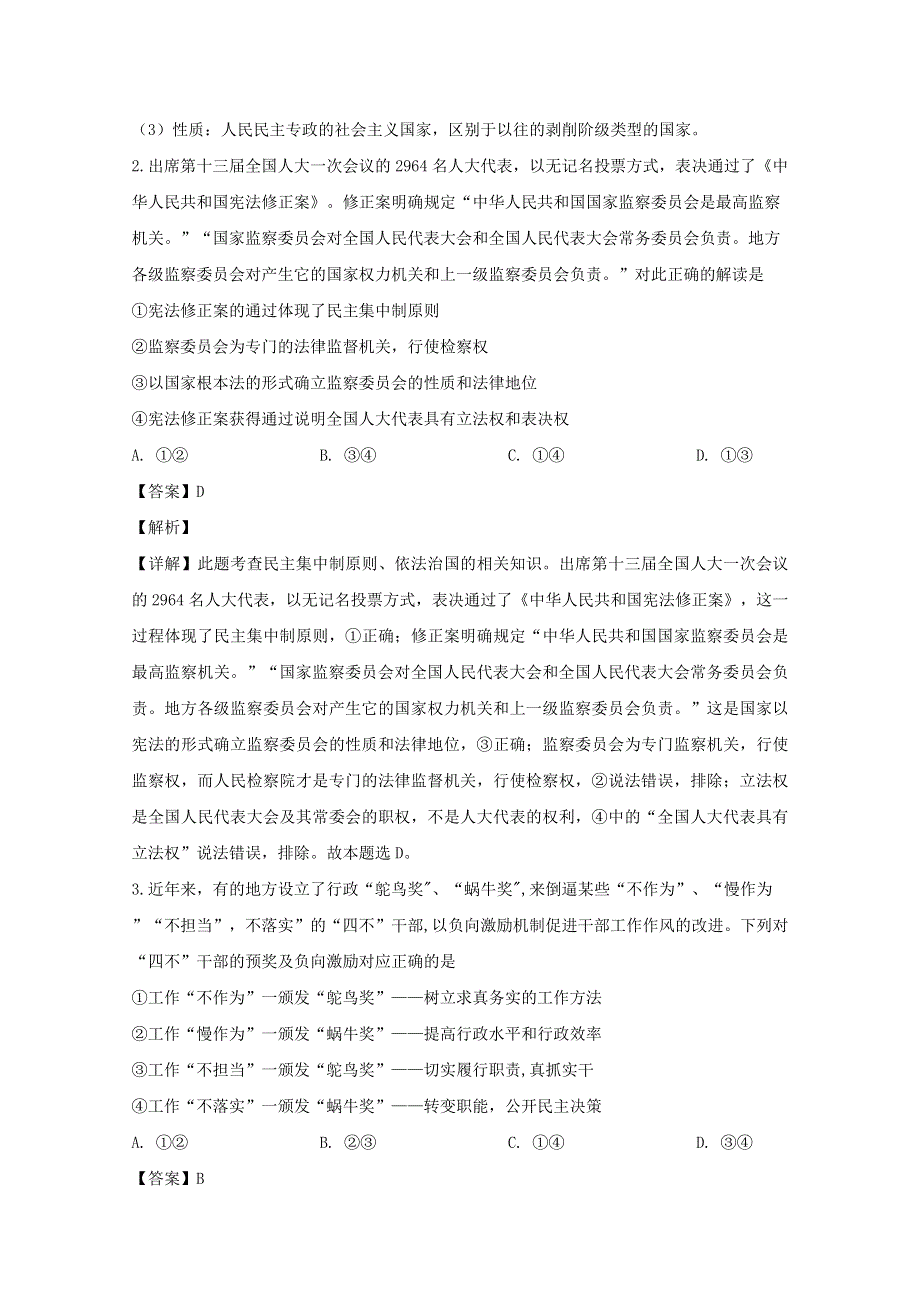 （3）性质：人民民主专政的社会主义国家，区别于以往的剥削阶级类型的国家。

2.出席第十三届全国人大一次会议的 2964 名人大代表，以无记名投票方式，表决通过了《中华人民共和国宪法修正案》。修正案明确规定“中华人民共和国国家监察委员会是最高监察机关。”“国家监察委员会对全国人民代表大会和全国人民代表大会常务委员会负责。地方各级监察委员会对产生它的国家权力机关和上一级监察委员会负责。”对此正确的解读是

①宪法修正案的通过体现了民主集中制原则

②监察委员会为专门的法律监督机关，行使检察权

③以国家根本法的形式确立监察委员会的性质和法律地位

④宪法修正案获得通过说明全国人大代表具有立法权和表决权

A. ①②　　B. ③④　　C. ①④　　D. ①③

【答案】D

【解析】

【详解】此题考查民主集中制原则、依法治国的相关知识。出席第十三届全国人大一次会议的 2964 名人大代表，以无记名投票方式，表决通过了《中华人民共和国宪法修正案》，这一过程体现了民主集中制原则，①正确；修正案明确规定“中华人民共和国国家监察委员会是最高监察机关。”“国家监察委员会对全国人民代表大会和全国人民代表大会常务委员会负责。地方各级监察委员会对产生它的国家权力机关和上一级监察委员会负责。”这是国家以宪法的形式确立监察委员会的性质和法律地位，③正确；监察委员会为专门监察机关，行使监察权，而人民检察院才是专门的法律监督机关，行使检察权，②说法错误，排除；立法权是全国人民代表大会及其常委会的职权，不是人大代表的权利，④中的“全国人大代表具有立法权”说法错误，排除。故本题选 D。

3.近年来，有的地方设立了行政“鸵鸟奖"、“蜗牛奖",来倒逼某些“不作为”、“慢作为”“不担当”，不落实”的“四不”干部，以负向激励机制促进干部工作作风的改进。下列对“四不”干部的预奖及负向激励对应正确的是

①工作“不作为”一颁发“鸵鸟奖”——树立求真务实的工作方法

②工作“慢作为”一颁发“蜗牛奖”——提高行政水平和行政效率

③工作“不担当”一颁发“鸵鸟奖”——切实履行职责,真抓实干

④工作“不落实”一颁发“蜗牛奖”——转变职能，公开民主决策

A. ①②　　B. ②③　　C. ①④　　D. ③④

【答案】B